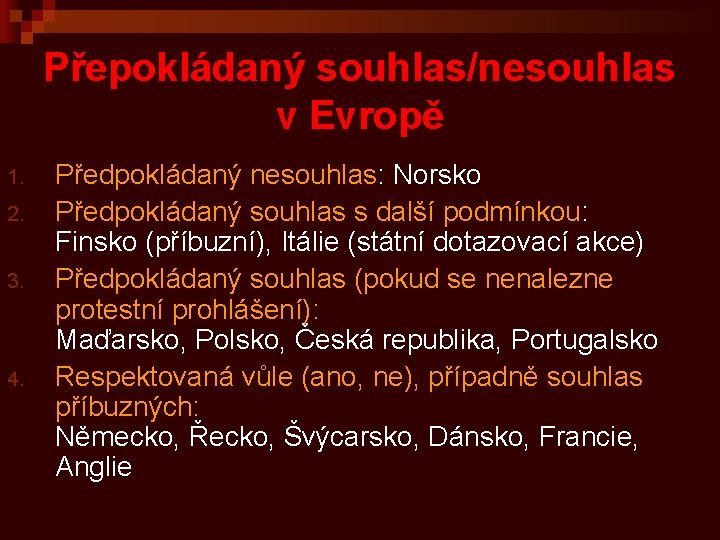 Přepokládaný souhlas/nesouhlas v Evropě

1. Předpokládaný nesouhlas: Norsko
2. Předpokládaný souhlas s další podmínkou: Finsko (příbuzní), Itálie (státní dotazovací akce)
3. Předpokládaný souhlas (pokud se nenalezne protestní prohlášení): Maďarsko, Polsko, Česká republika, Portugalsko
4. Respektovaná vůle (ano, ne), případně souhlas příbuzných: Německo, Řecko, Švýcarsko, Dánsko, Francie, Anglie